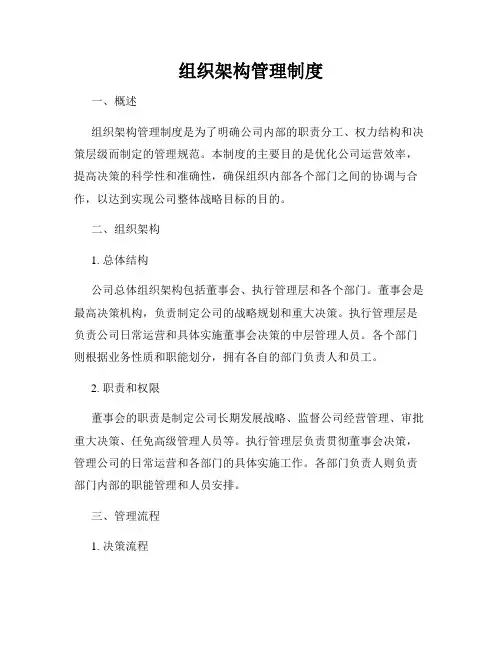 组织架构管理制度

一、概述

组织架构管理制度是为了明确公司内部的职责分工、权力结构和决策层级而制定的管理规范。本制度的主要目的是优化公司运营效率，提高决策的科学性和准确性，确保组织内部各个部门之间的协调与合作，以达到实现公司整体战略目标的目的。

二、组织架构

1. 总体结构

公司总体组织架构包括董事会、执行管理层和各个部门。董事会是最高决策机构，负责制定公司的战略规划和重大决策。执行管理层是负责公司日常运营和具体实施董事会决策的中层管理人员。各个部门则根据业务性质和职能划分，拥有各自的部门负责人和员工。

2. 职责和权限

董事会的职责是制定公司长期发展战略、监督公司经营管理、审批重大决策、任免高级管理人员等。执行管理层负责贯彻董事会决策，管理公司的日常运营和各部门的具体实施工作。各部门负责人则负责部门内部的职能管理和人员安排。

三、管理流程

1. 决策流程